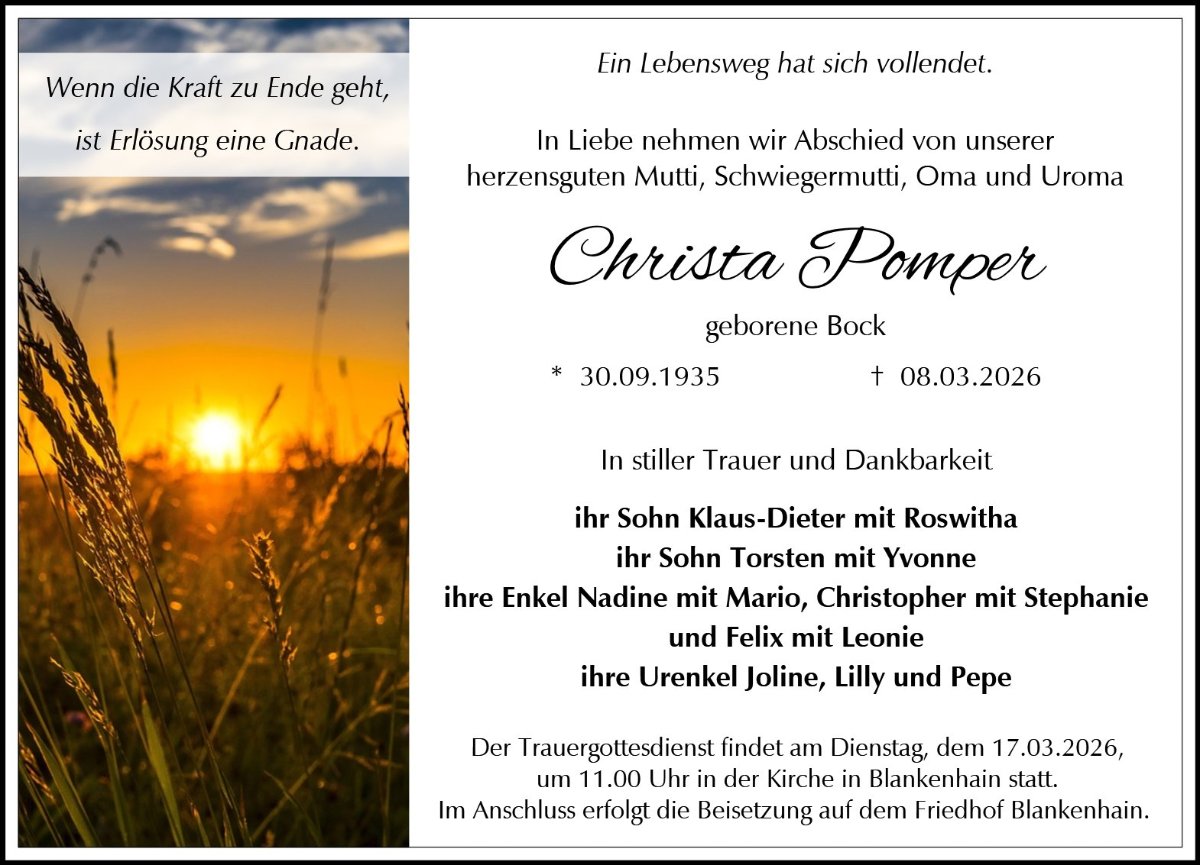 Wenn die Kraft zu Ende geht,
ist Erlösung eine Gnade.

Ein Lebensweg hat sich vollendet.

In Liebe nehmen wir Abschied von unserer herzensguten Mutti, Schwiegermutti, Oma und Uroma

Christa Pomper

geborene Bock

* 30.09.1935 † 08.03.2026

In stiller Trauer und Dankbarkeit

ihr Sohn Klaus-Dieter mit Roswitha
ihr Sohn Torsten mit Yvonne
ihre Enkel Nadine mit Mario, Christopher mit Stephanie und Felix mit Leonie
ihre Urenkel Joline, Lilly und Pepe

Der Trauergottesdienst findet am Dienstag, dem 17.03.2026, um 11.00 Uhr in der Kirche in Blankenhain statt.
Im Anschluss erfolgt die Beisetzung auf dem Friedhof Blankenhain.